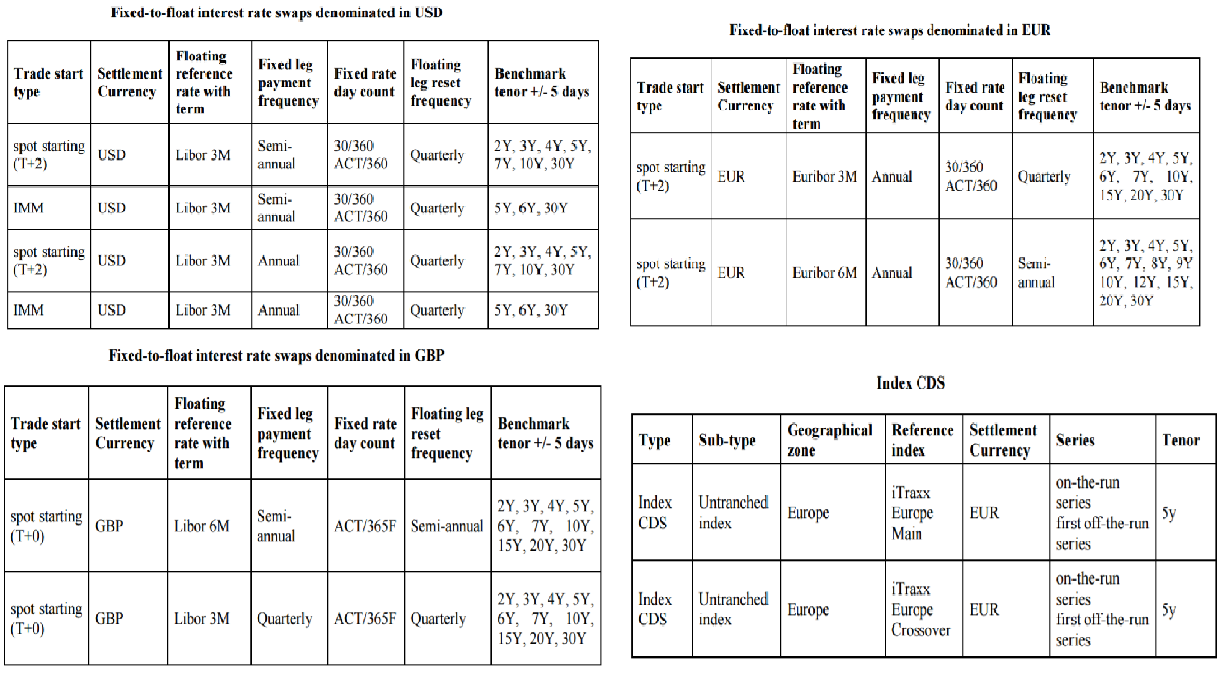 Fixed-to-float interest rate swaps denominated in USD

| Trade start type | Settlement Currency | Floating reference rate with term | Fixed leg payment frequency | Fixed rate day count | Floating leg reset frequency | Benchmark tenor +/- 5 days |
|---|---|---|---|---|---|---|
| spot starting (T+2) | USD | Libor 3M | Semi-annual | 30/360 ACT/360 | Quarterly | 2Y, 3Y, 4Y, 5Y, 7Y, 10Y, 30Y |
| IMM | USD | Libor 3M | Semi-annual | 30/360 ACT/360 | Quarterly | 5Y, 6Y, 30Y |
| spot starting (T+2) | USD | Libor 3M | Annual | 30/360 ACT/360 | Quarterly | 2Y, 3Y, 4Y, 5Y, 7Y, 10Y, 30Y |
| IMM | USD | Libor 3M | Annual | 30/360 ACT/360 | Quarterly | 5Y, 6Y, 30Y |

Fixed-to-float interest rate swaps denominated in GBP

| Trade start type | Settlement Currency | Floating reference rate with term | Fixed leg payment frequency | Fixed rate day count | Floating leg reset frequency | Benchmark tenor +/- 5 days |
|---|---|---|---|---|---|---|
| spot starting (T+0) | GBP | Libor 6M | Semi-annual | ACT/365F | Semi-annual | 2Y, 3Y, 4Y, 5Y, 6Y, 7Y, 10Y, 15Y, 20Y, 30Y |
| spot starting (T+0) | GBP | Libor 3M | Quarterly | ACT/365F | Quarterly | 2Y, 3Y, 4Y, 5Y, 6Y, 7Y, 10Y, 15Y, 20Y, 30Y |

Fixed-to-float interest rate swaps denominated in EUR

| Trade start type | Settlement Currency | Floating reference rate with term | Fixed leg payment frequency | Fixed rate day count | Floating leg reset frequency | Benchmark tenor +/- 5 days |
|---|---|---|---|---|---|---|
| spot starting (T+2) | EUR | Euribor 3M | Annual | 30/360 ACT/360 | Quarterly | 2Y, 3Y, 4Y, 5Y, 6Y, 7Y, 10Y, 15Y, 20Y, 30Y |
| spot starting (T+2) | EUR | Euribor 6M | Annual | 30/360 ACT/360 | Semi-annual | 2Y, 3Y, 4Y, 5Y, 6Y, 7Y, 8Y, 9Y 10Y, 12Y, 15Y, 20Y, 30Y |

Index CDS

| Type | Sub-type | Geographical zone | Reference index | Settlement Currency | Series | Tenor |
|---|---|---|---|---|---|---|
| Index CDS | Untranched index | Europe | iTraxx Europe Main | EUR | on-the-run series first off-the-run series | 5y |
| Index CDS | Untranched index | Europe | iTraxx Europe Crossover | EUR | on-the-run series first off-the-run series | 5y |